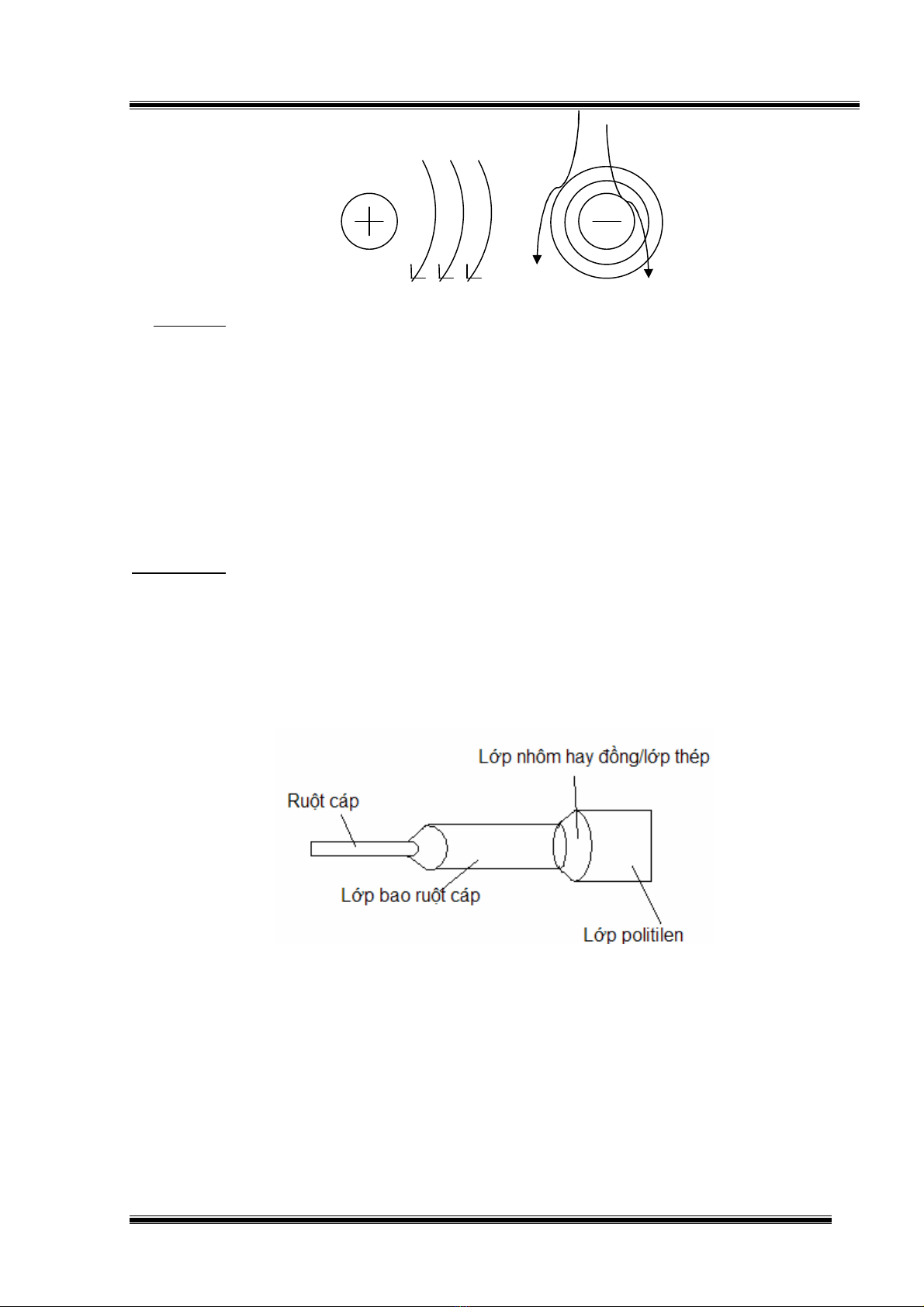 Lớp nhôm hay đồng/lớp thép

Ruột cáp

Lớp bao ruột cáp

Lớp politilen